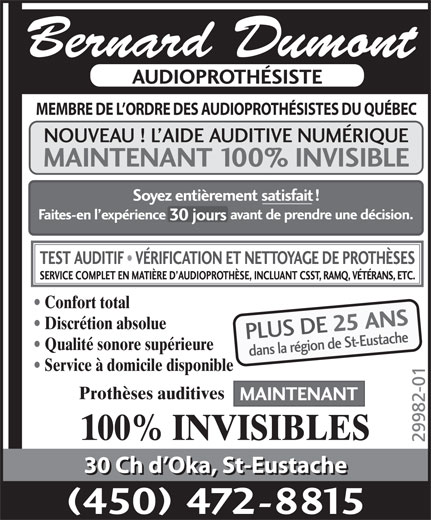 Bernard Dumont
AUDIOPROTHÉSISTE

MEMBRE DE L'ORDRE DES AUDIOPROTHÉSISTES DU QUÉBEC

NOUVEAU ! L'AIDE AUDITIVE NUMÉRIQUE
MAINTENANT 100% INVISIBLE

Soyez entièrement satisfait !
Faites-en l'expérience 30 jours avant de prendre une décision.

TEST AUDITIF • VÉRIFICATION ET NETTOYAGE DE PROTHÈSES
SERVICE COMPLET EN MATIÈRE D'AUDIOPROTHÈSE, INCLUANT CSST, RAMQ, VÉTÉRANS, ETC.

• Confort total
• Discrétion absolue
• Qualité sonore supérieure
• Service à domicile disponible

PLUS DE 25 ANS
dans la région de St-Eustache

Prothèses auditives MAINTENANT
100% INVISIBLES

29982-01

30 Ch d'Oka, St-Eustache
(450) 472-8815